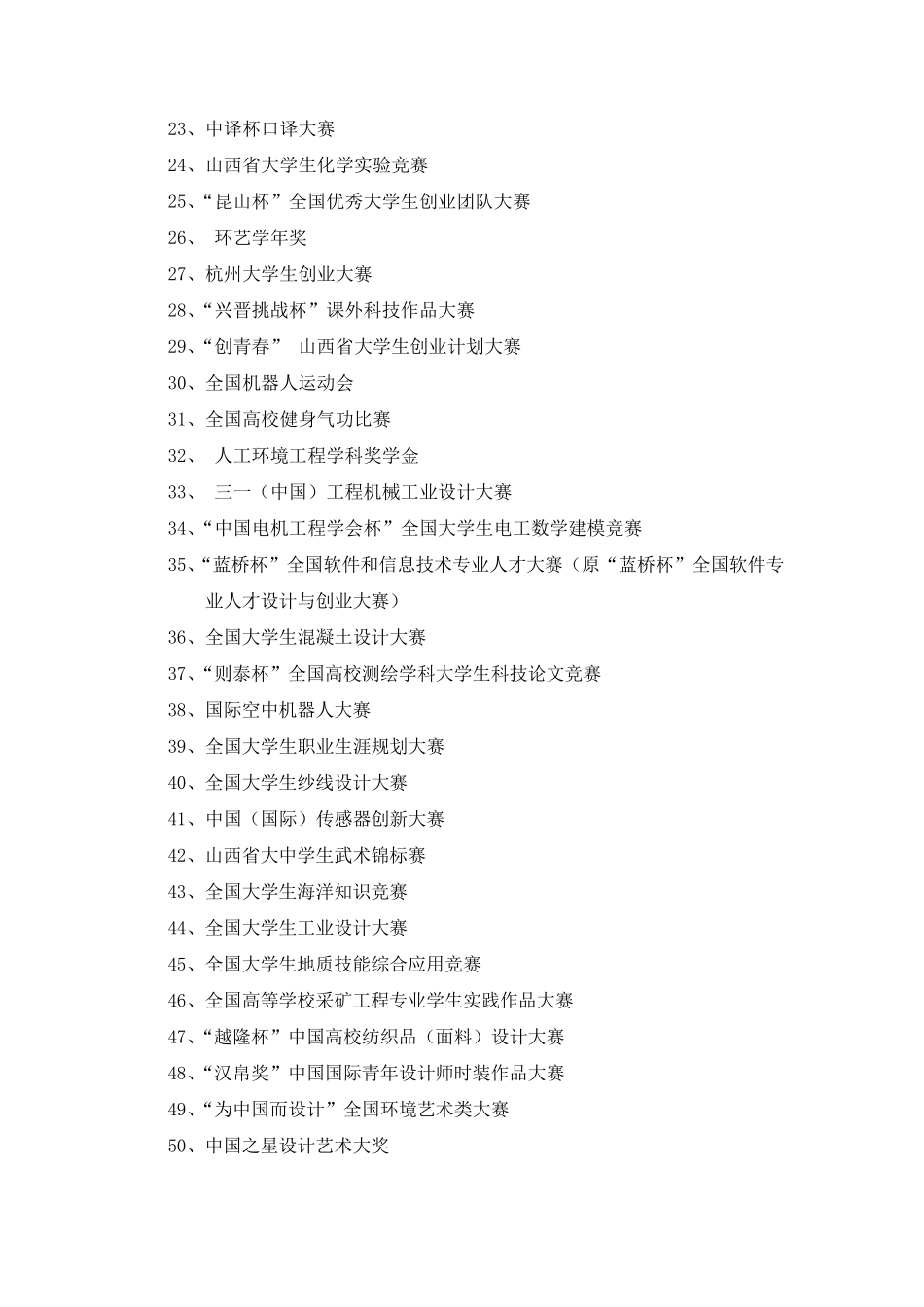 23、中译杯口译大赛

24、山西省大学生化学实验竞赛

25、“昆山杯”全国优秀大学生创业团队大赛

26、 环艺学年奖

27、杭州大学生创业大赛

28、“兴晋挑战杯”课外科技作品大赛

29、“创青春” 山西省大学生创业计划大赛

30、全国机器人运动会

31、全国高校健身气功比赛

32、 人工环境工程学科奖学金

33、 三一（中国）工程机械工业设计大赛

34、“中国电机工程学会杯”全国大学生电工数学建模竞赛

35、“蓝桥杯”全国软件和信息技术专业人才大赛（原“蓝桥杯”全国软件专业人才设计与创业大赛）

36、全国大学生混凝土设计大赛

37、“则泰杯”全国高校测绘学科大学生科技论文竞赛

38、国际空中机器人大赛

39、全国大学生职业生涯规划大赛

40、全国大学生纱线设计大赛

41、中国（国际）传感器创新大赛

42、山西省大中学生武术锦标赛

43、全国大学生海洋知识竞赛

44、全国大学生工业设计大赛

45、全国大学生地质技能综合应用竞赛

46、全国高等学校采矿工程专业学生实践作品大赛

47、“越隆杯”中国高校纺织品（面料）设计大赛

48、“汉帛奖”中国国际青年设计师时装作品大赛

49、“为中国而设计”全国环境艺术类大赛

50、中国之星设计艺术大奖